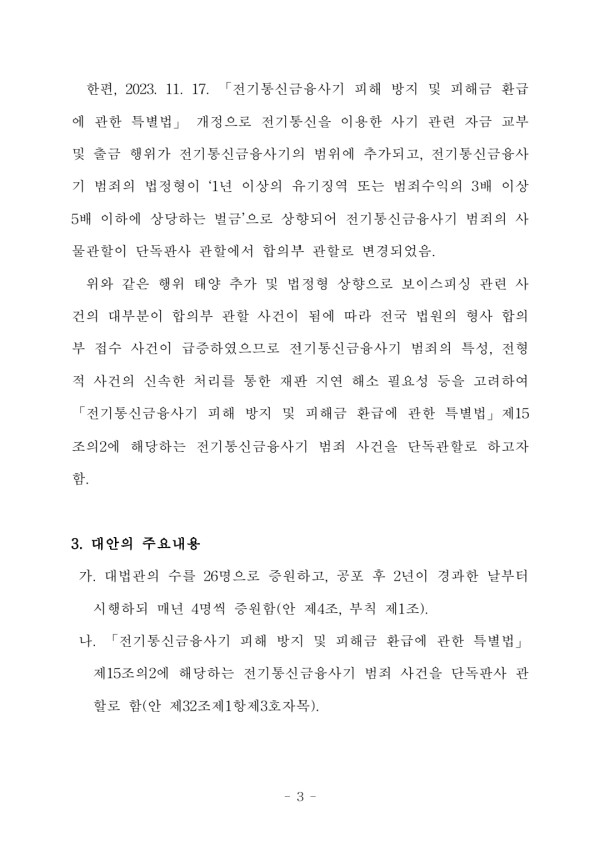 한편, 2023. 11. 17. 「전기통신금융사기 피해 방지 및 피해금 환급에 관한 특별법」 개정으로 전기통신을 이용한 사기 관련 자금 교부 및 출금 행위가 전기통신금융사기의 범위에 추가되고, 전기통신금융사기 범죄의 법정형이 '1년 이상의 유기징역 또는 범죄수익의 3배 이상 5배 이하에 상당하는 벌금'으로 상향되어 전기통신금융사기 범죄의 사물관할이 단독판사 관할에서 합의부 관할로 변경되었음.

위와 같은 행위 태양 추가 및 법정형 상향으로 보이스피싱 관련 사건의 대부분이 합의부 관할 사건이 됨에 따라 전국 법원의 형사 합의부 접수 사건이 급증하였으므로 전기통신금융사기 범죄의 특성, 전형적 사건의 신속한 처리를 통한 재판 지연 해소 필요성 등을 고려하여 「전기통신금융사기 피해 방지 및 피해금 환급에 관한 특별법」 제15조의2에 해당하는 전기통신금융사기 범죄 사건을 단독관할로 하고자 함.

3. 대안의 주요내용

가. 대법관의 수를 26명으로 증원하고, 공포 후 2년이 경과한 날부터 시행하되 매년 4명씩 증원함(안 제4조, 부칙 제1조).

나. 「전기통신금융사기 피해 방지 및 피해금 환급에 관한 특별법」 제15조의2에 해당하는 전기통신금융사기 범죄 사건을 단독판사 관할로 함(안 제32조제1항제3호자목).

- 3 -